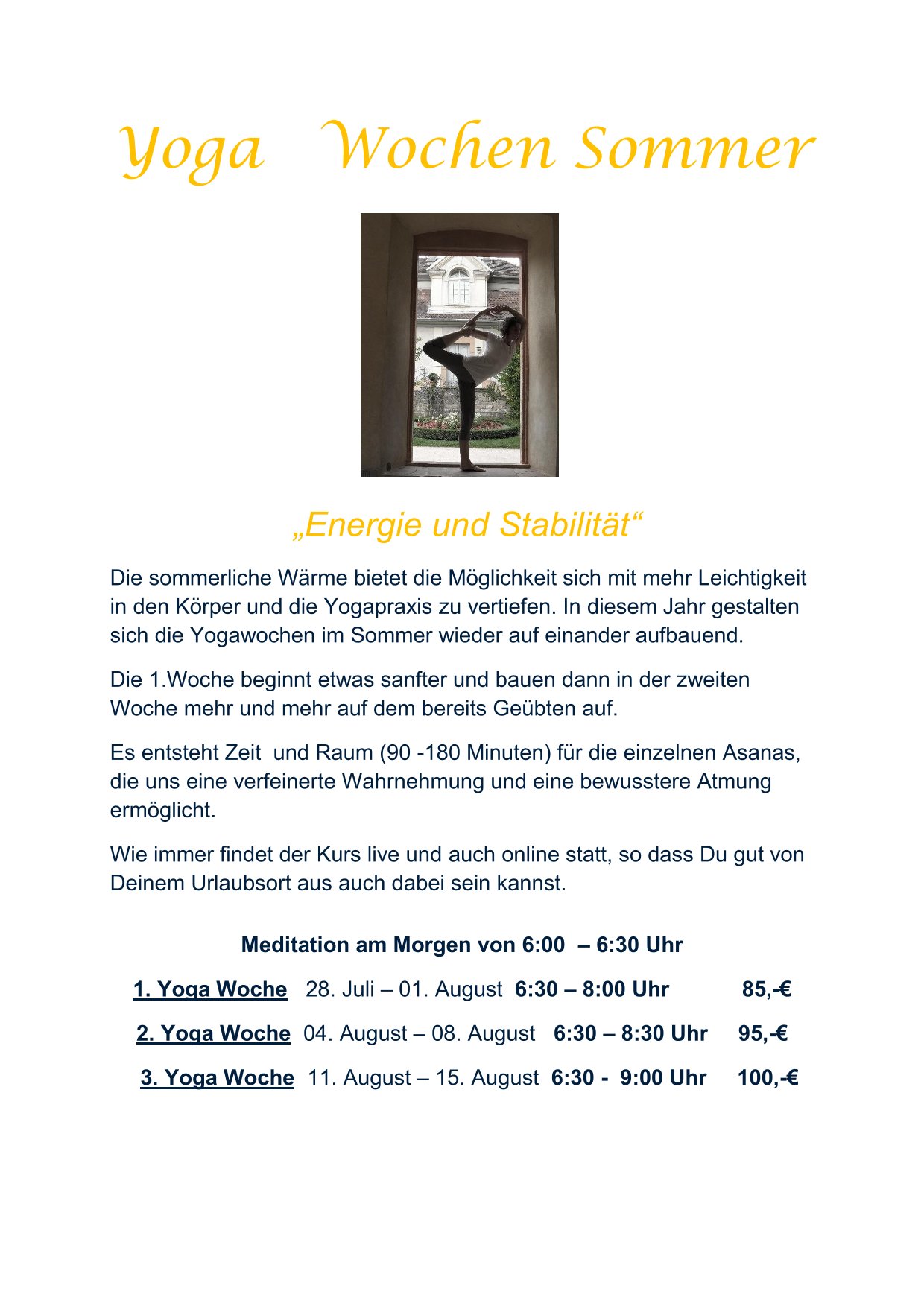 Yoga Wochen Sommer

„Energie und Stabilität“

Die sommerliche Wärme bietet die Möglichkeit sich mit mehr Leichtigkeit in den Körper und die Yogapraxis zu vertiefen. In diesem Jahr gestalten sich die Yogawochen im Sommer wieder auf einander aufbauend.

Die 1.Woche beginnt etwas sanfter und bauen dann in der zweiten Woche mehr und mehr auf dem bereits Geübten auf.

Es entsteht Zeit und Raum (90 -180 Minuten) für die einzelnen Asanas, die uns eine verfeinerte Wahrnehmung und eine bewusstere Atmung ermöglicht.

Wie immer findet der Kurs live und auch online statt, so dass Du gut von Deinem Urlaubsort aus auch dabei sein kannst.

Meditation am Morgen von 6:00 – 6:30 Uhr

1. Yoga Woche 28. Juli – 01. August 6:30 – 8:00 Uhr 85,-€

2. Yoga Woche 04. August – 08. August 6:30 – 8:30 Uhr 95,-€

3. Yoga Woche 11. August – 15. August 6:30 - 9:00 Uhr 100,-€